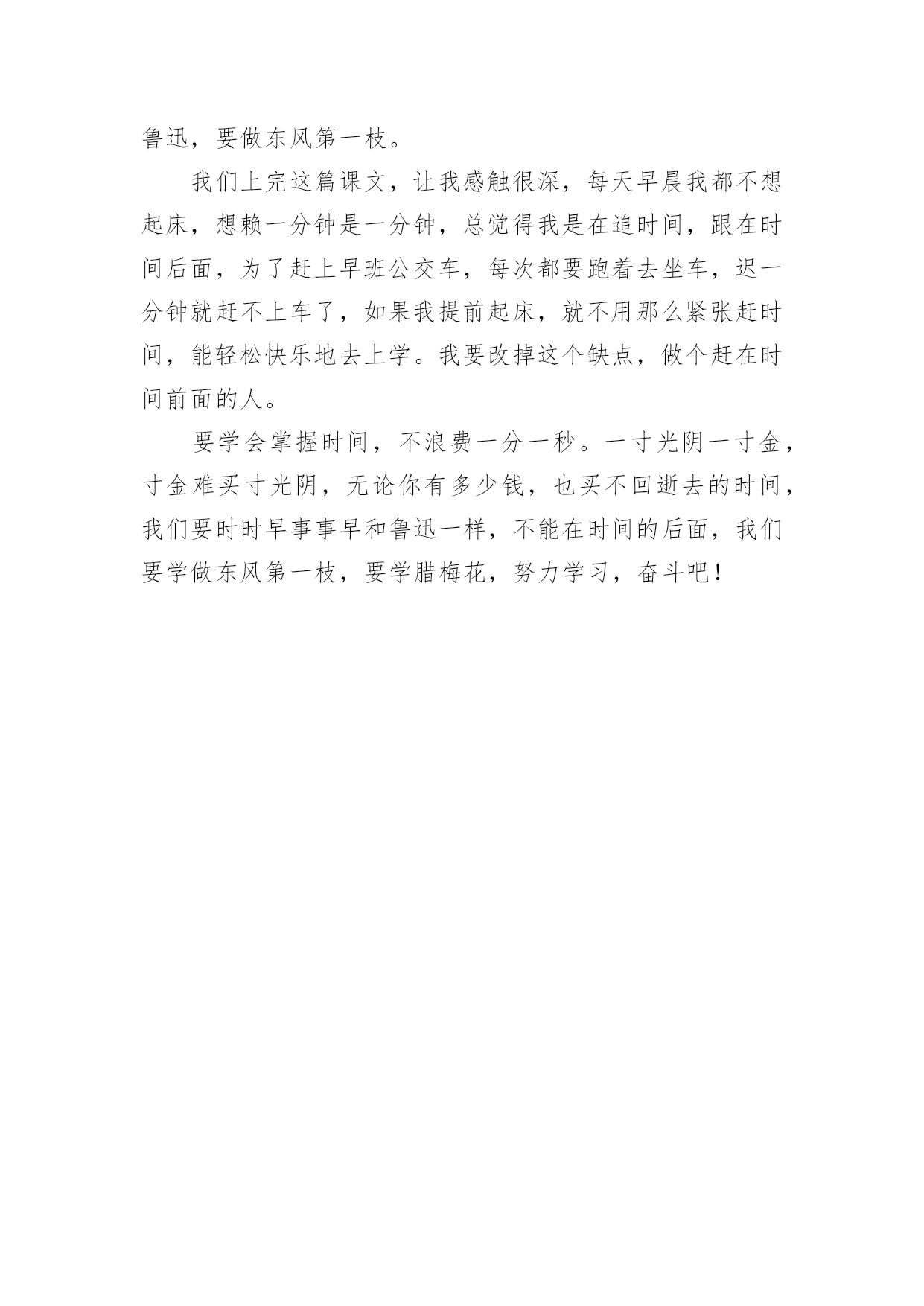 鲁迅，要做东风第一枝。

我们上完这篇课文，让我感触很深，每天早晨我都不想起床，想赖一分钟是一分钟，总觉得我是在追时间，跟在时间后面，为了赶上早班公交车，每次都要跑着去坐车，迟一分钟就赶不上车了，如果我提前起床，就不用那么紧张赶时间，能轻松快乐地去上学。我要改掉这个缺点，做个赶在时间前面的人。

要学会掌握时间，不浪费一分一秒。一寸光阴一寸金，寸金难买寸光阴，无论你有多少钱，也买不回逝去的时间，我们要时时早事事早和鲁迅一样，不能在时间的后面，我们要学做东风第一枝，要学腊梅花，努力学习，奋斗吧！